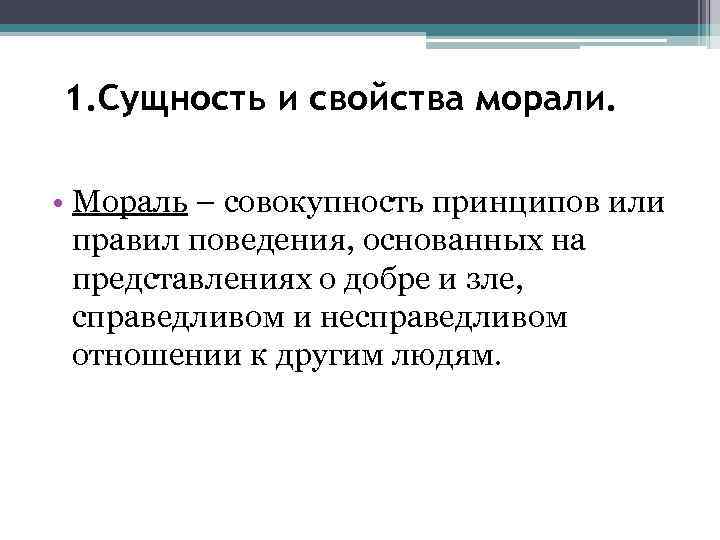 1.Сущность и свойства морали.

• Мораль – совокупность принципов или правил поведения, основанных на представлениях о добре и зле, справедливом и несправедливом отношении к другим людям.